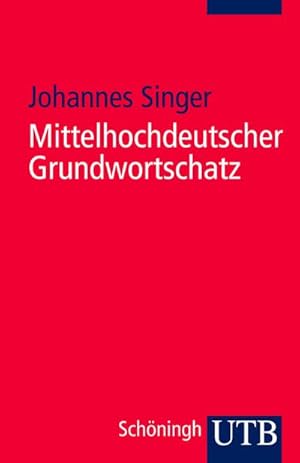 Johannes Singer
Mittelhochdeutscher Grundwortschatz

Schöningh UTB